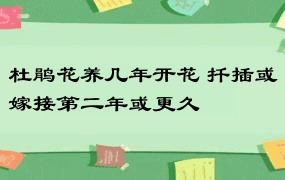 杜鹃花养几年开花 扦插或嫁接第二年或更久